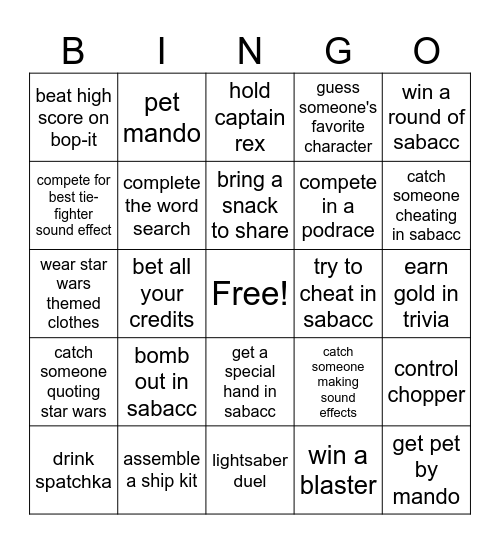 | B | I | N | G | O |
|---|---|---|---|---|
| beat high score on bop-it | pet mando | hold captain rex | guess someone's favorite character | win a round of sabacc |
| compete for best tie-fighter sound effect | complete the word search | bring a snack to share | compete in a podrace | catch someone cheating in sabacc |
| wear star wars themed clothes | bet all your credits | Free! | try to cheat in sabacc | earn gold in trivia |
| catch someone quoting star wars | bomb out in sabacc | get a special hand in sabacc | catch someone making sound effects | control chopper |
| drink spatchka | assemble a ship kit | lightsaber duel | win a blaster | get pet by mando |